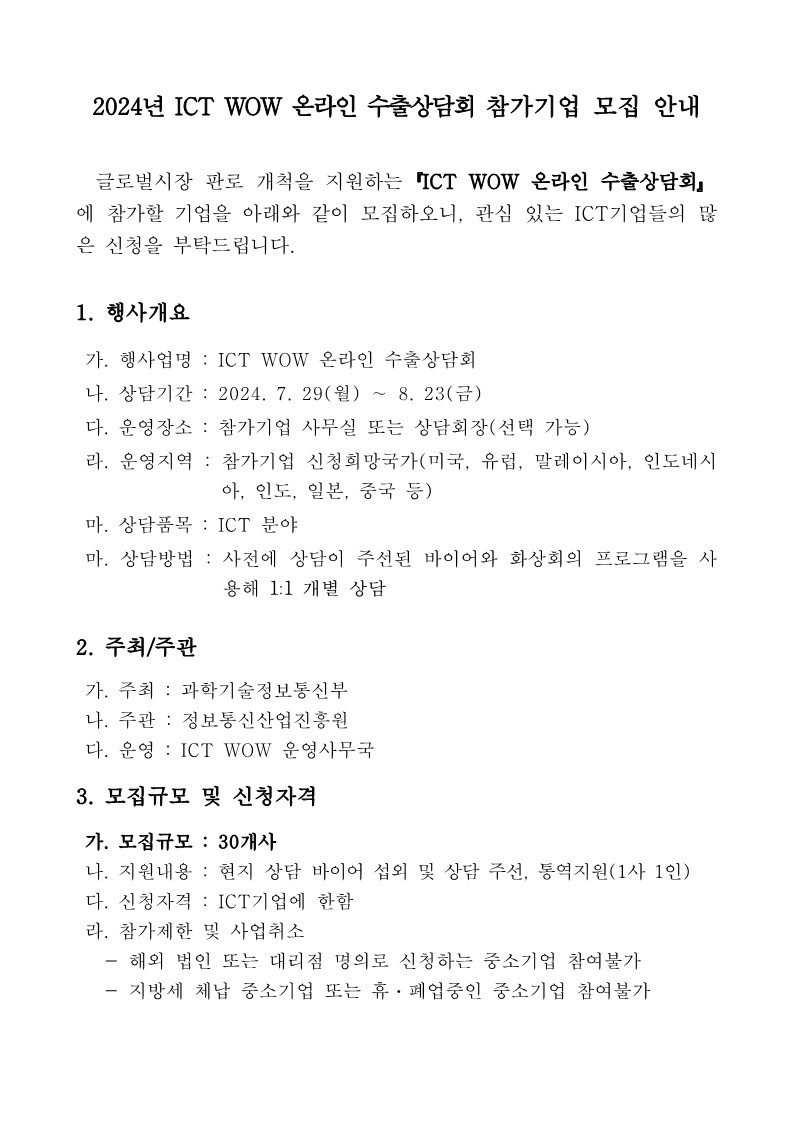 2024년 ICT WOW 온라인 수출상담회 참가기업 모집 안내

글로벌시장 판로 개척을 지원하는 『ICT WOW 온라인 수출상담회』에 참가할 기업을 아래와 같이 모집하오니, 관심 있는 ICT기업들의 많은 신청을 부탁드립니다.

1. 행사개요

가. 행사업명 : ICT WOW 온라인 수출상담회
나. 상담기간 : 2024. 7. 29(월) ~ 8. 23(금)
다. 운영장소 : 참가기업 사무실 또는 상담회장(선택 가능)
라. 운영지역 : 참가기업 신청희망국가(미국, 유럽, 말레이시아, 인도네시아, 인도, 일본, 중국 등)
마. 상담품목 : ICT 분야
마. 상담방법 : 사전에 상담이 주선된 바이어와 화상회의 프로그램을 사용해 1:1 개별 상담

2. 주최/주관

가. 주최 : 과학기술정보통신부
나. 주관 : 정보통신산업진흥원
다. 운영 : ICT WOW 운영사무국

3. 모집규모 및 신청자격

가. 모집규모 : 30개사
나. 지원내용 : 현지 상담 바이어 섭외 및 상담 주선, 통역지원(1사 1인)
다. 신청자격 : ICT기업에 한함
라. 참가제한 및 사업취소
- 해외 법인 또는 대리점 명의로 신청하는 중소기업 참여불가
- 지방세 체납 중소기업 또는 휴·폐업중인 중소기업 참여불가